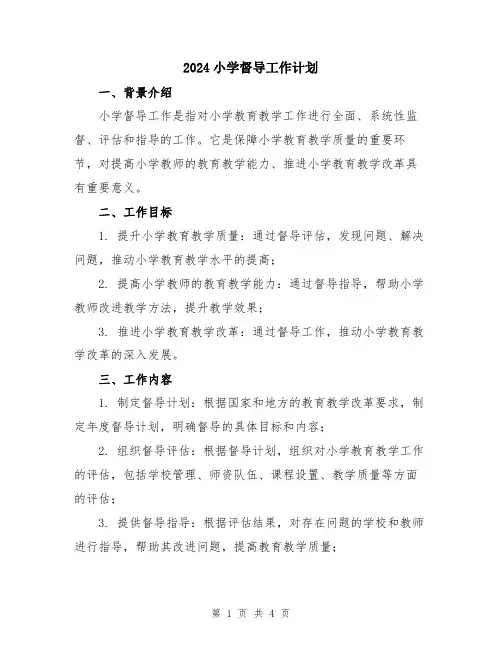 2024小学督导工作计划

一、背景介绍

小学督导工作是指对小学教育教学工作进行全面、系统性监督、评估和指导的工作。它是保障小学教育教学质量的重要环节，对提高小学教师的教育教学能力、推进小学教育教学改革具有重要意义。

二、工作目标

1. 提升小学教育教学质量：通过督导评估，发现问题、解决问题，推动小学教育教学水平的提高；

2. 提高小学教师的教育教学能力：通过督导指导，帮助小学教师改进教学方法，提升教学效果；

3. 推进小学教育教学改革：通过督导工作，推动小学教育教学改革的深入发展。

三、工作内容

1. 制定督导计划：根据国家和地方的教育教学改革要求，制定年度督导计划，明确督导的具体目标和内容；

2. 组织督导评估：根据督导计划，组织对小学教育教学工作的评估，包括学校管理、师资队伍、课程设置、教学质量等方面的评估；

3. 提供督导指导：根据评估结果，对存在问题的学校和教师进行指导，帮助其改进问题，提高教育教学质量；

第 1 页 共 4 页